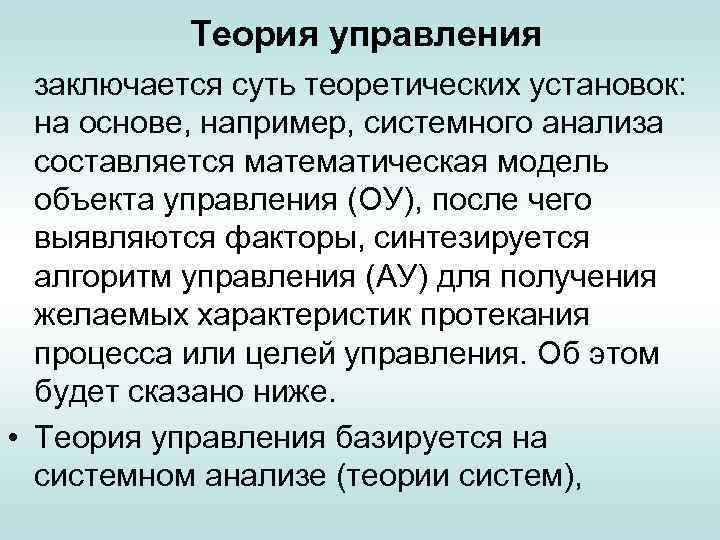 Теория управления

заключается суть теоретических установок: на основе, например, системного анализа составляется математическая модель объекта управления (ОУ), после чего выявляются факторы, синтезируется алгоритм управления (АУ) для получения желаемых характеристик протекания процесса или целей управления. Об этом будет сказано ниже.

• Теория управления базируется на системном анализе (теории систем),